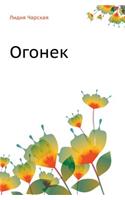 Лидия Чарская

Огонек